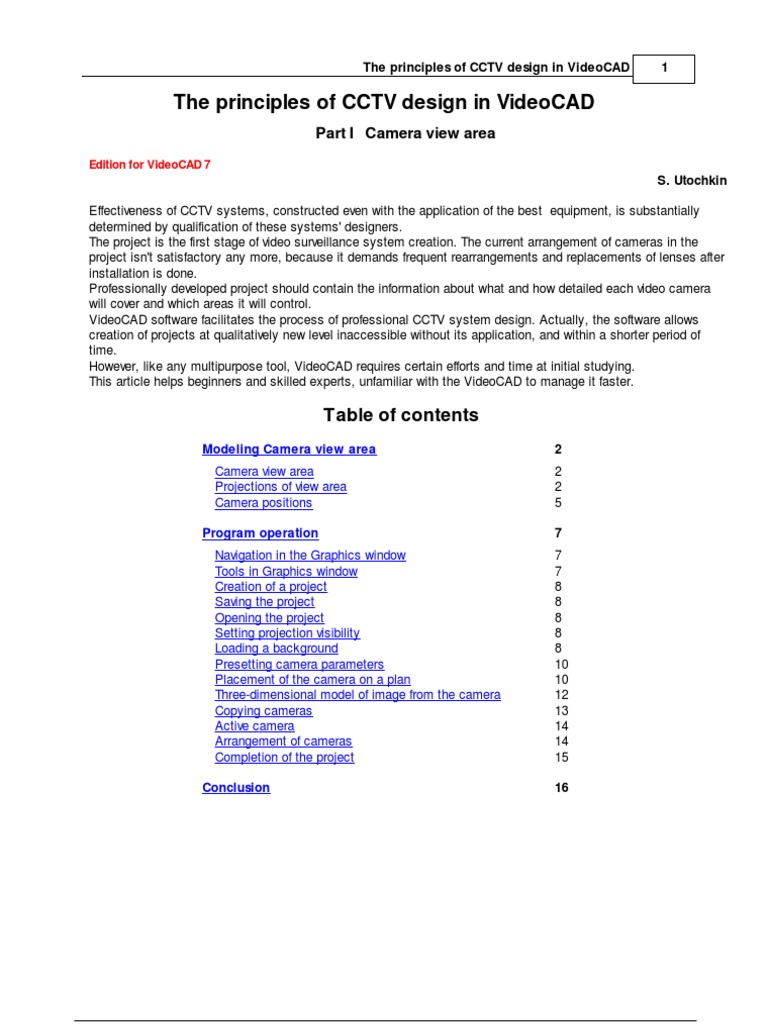 The principles of CCTV design in VideoCAD 1

The principles of CCTV design in VideoCAD

Part I Camera view area

Edition for VideoCAD 7

S. Utochkin

Effectiveness of CCTV systems, constructed even with the application of the best equipment, is substantially determined by qualification of these systems' designers.
The project is the first stage of video surveillance system creation. The current arrangement of cameras in the project isn't satisfactory any more, because it demands frequent rearrangements and replacements of lenses after installation is done.
Professionally developed project should contain the information about what and how detailed each video camera will cover and which areas it will control.
VideoCAD software facilitates the process of professional CCTV system design. Actually, the software allows creation of projects at qualitatively new level inaccessible without its application, and within a shorter period of time.
However, like any multipurpose tool, VideoCAD requires certain efforts and time at initial studying.
This article helps beginners and skilled experts, unfamiliar with the VideoCAD to manage it faster.

Table of contents

| | |
|---|---|
| Modeling Camera view area | 2 |
| Camera view area | 2 |
| Projections of view area | 2 |
| Camera positions | 5 |
| Program operation | 7 |
| Navigation in the Graphics window | 7 |
| Tools in Graphics window | 7 |
| Creation of a project | 8 |
| Saving the project | 8 |
| Opening the project | 8 |
| Setting projection visibility | 8 |
| Loading a background | 8 |
| Presetting camera parameters | 10 |
| Placement of the camera on a plan | 10 |
| Three-dimensional model of image from the camera | 12 |
| Copying cameras | 13 |
| Active camera | 14 |
| Arrangement of cameras | 14 |
| Completion of the project | 15 |
| Conclusion | 16 |